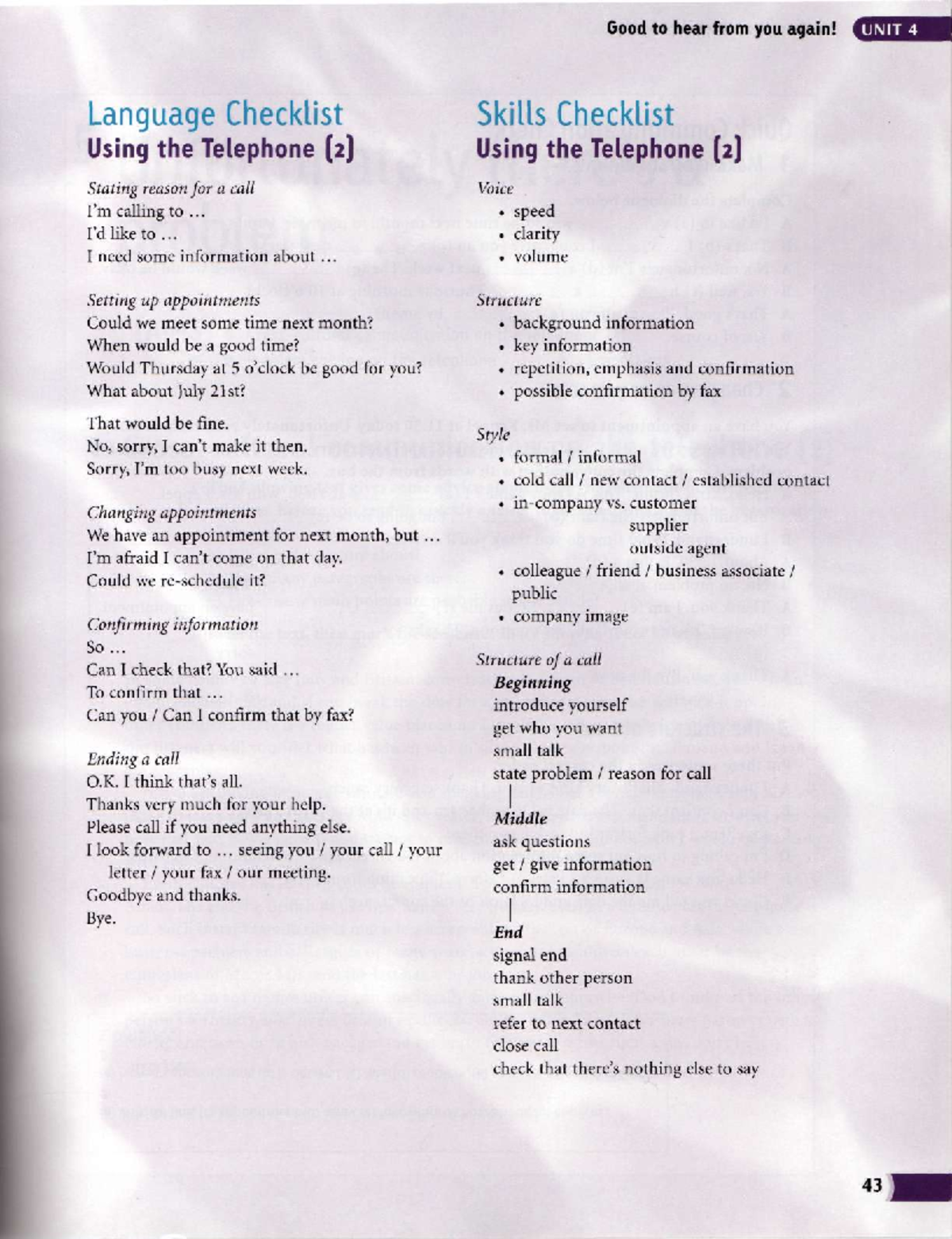 Good to hear from you again! UNIT 4

Language Checklist
Using the Telephone (2)

Stating reason for a call
I'm calling to …
I'd like to …
I need some information about …

Setting up appointments
Could we meet some time next month?
When would be a good time?
Would Thursday at 5 o'clock be good for you?
What about July 21st?

That would be fine.
No, sorry, I can't make it then.
Sorry, I'm too busy next week.

Changing appointments
We have an appointment for next month, but …
I'm afraid I can't come on that day.
Could we re-schedule it?

Confirming information
So …
Can I check that? You said …
To confirm that …
Can you / Can I confirm that by fax?

Ending a call
O.K. I think that's all.
Thanks very much for your help.
Please call if you need anything else.
I look forward to … seeing you / your call / your letter / your fax / our meeting.
Goodbye and thanks.
Bye.

Skills Checklist
Using the Telephone (2)

Voice
• speed
• clarity
• volume

Structure
• background information
• key information
• repetition, emphasis and confirmation
• possible confirmation by fax

Style
• formal / informal
• cold call / new contact / established contact
• in-company vs. customer
supplier
outside agent
• colleague / friend / business associate / public
• company image

Structure of a call
Beginning
introduce yourself
get who you want
small talk
state problem / reason for call

Middle
ask questions
get / give information
confirm information

End
signal end
thank other person
small talk
refer to next contact
close call
check that there's nothing else to say

43